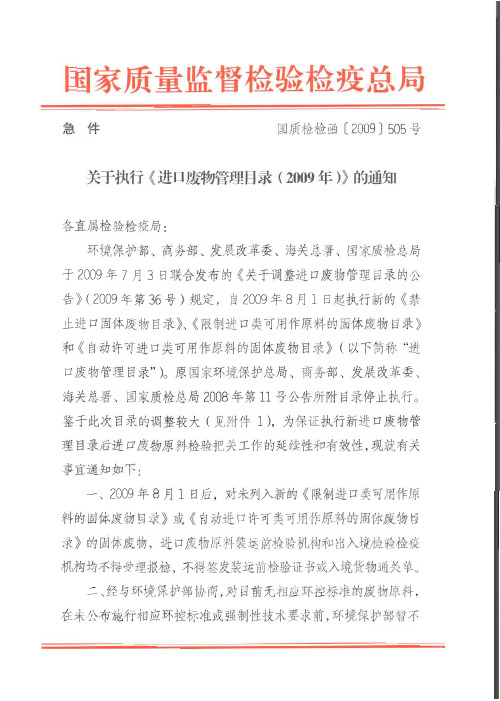 国家质量监督检验检疫总局

急 件

国质检检函〔2009〕505号

关于执行《进口废物管理目录（2009年）》的通知

各直属检验检疫局：

环境保护部、商务部、发展改革委、海关总署、国家质检总局于2009年7月3日联合发布的《关于调整进口废物管理目录的公告》（2009年第36号）规定，自2009年8月1日起执行新的《禁止进口固体废物目录》、《限制进口类可用作原料的固体废物目录》和《自动许可进口类可用作原料的固体废物目录》（以下简称“进口废物管理目录”）。原国家环境保护总局、商务部、发展改革委、海关总署、国家质检总局2008年第11号公告所附目录停止执行。鉴于此次目录的调整较大（见附件1），为保证执行新进口废物管理目录后进口废物原料检验把关工作的延续性和有效性，现就有关事宜通知如下：

一、2009年8月1日后，对未列入新的《限制进口类可用作原料的固体废物目录》或《自动进口许可类可用作原料的固体废物目录》的固体废物，进口废物原料装运前检验机构和出入境检验检疫机构均不得受理报检，不得签发装运前检验证书或入境货物通关单。

二、经与环境保护部协商，对目前无相应环控标准的废物原料，在未公布施行相应环控标准或强制性技术要求前，环境保护部暂不